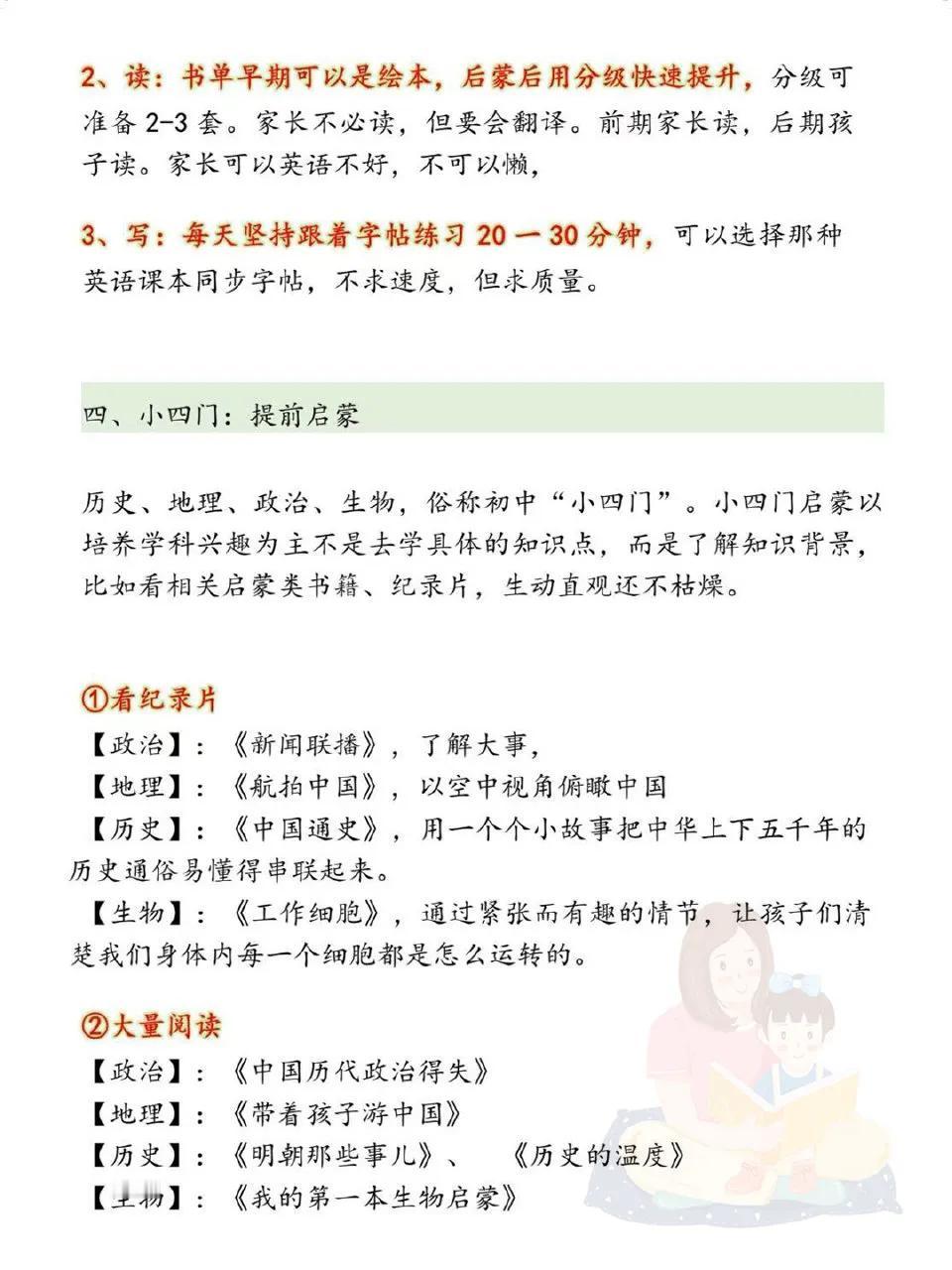 2、读：书单早期可以是绘本，后蒙后用分级快速提升，分级可准备 2-3 套。家长不必读，但要会翻译。前期家长读，后期孩子读。家长可以英语不好，不可以懒，

3、写：每天坚持跟着字帖练习 20 一 30 分钟，可以选择那种英语课本同步字帖，不求速度，但求质量。

四、小四门：提前启蒙

历史、地理、政治、生物，俗称初中“小四门”。小四门启蒙以培养学科兴趣为主不是去学具体的知识点，而是了解知识背景，比如看相关启蒙类书籍、纪录片，生动直观还不枯燥。

①看纪录片
【政治】：《新闻联播》，了解大事，
【地理】：《航拍中国》，以空中视角俯瞰中国
【历史】：《中国通史》，用一个个小故事把中华上下五千年的历史通俗易懂得串联起来。
【生物】：《工作细胞》，通过紧张而有趣的情节，让孩子们清楚我们身体内每一个细胞都是怎么运转的。

②大量阅读
【政治】：《中国历代政治得失》
【地理】：《带着孩子游中国》
【历史】：《明朝那些事儿》、《历史的温度》
【生物】：《我的第一本生物启蒙》